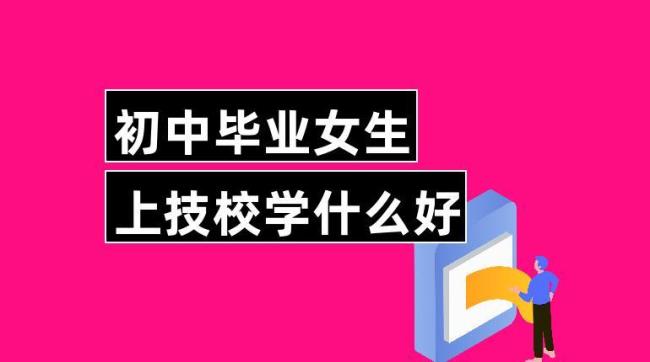 初中毕业女生
上技校学什么好